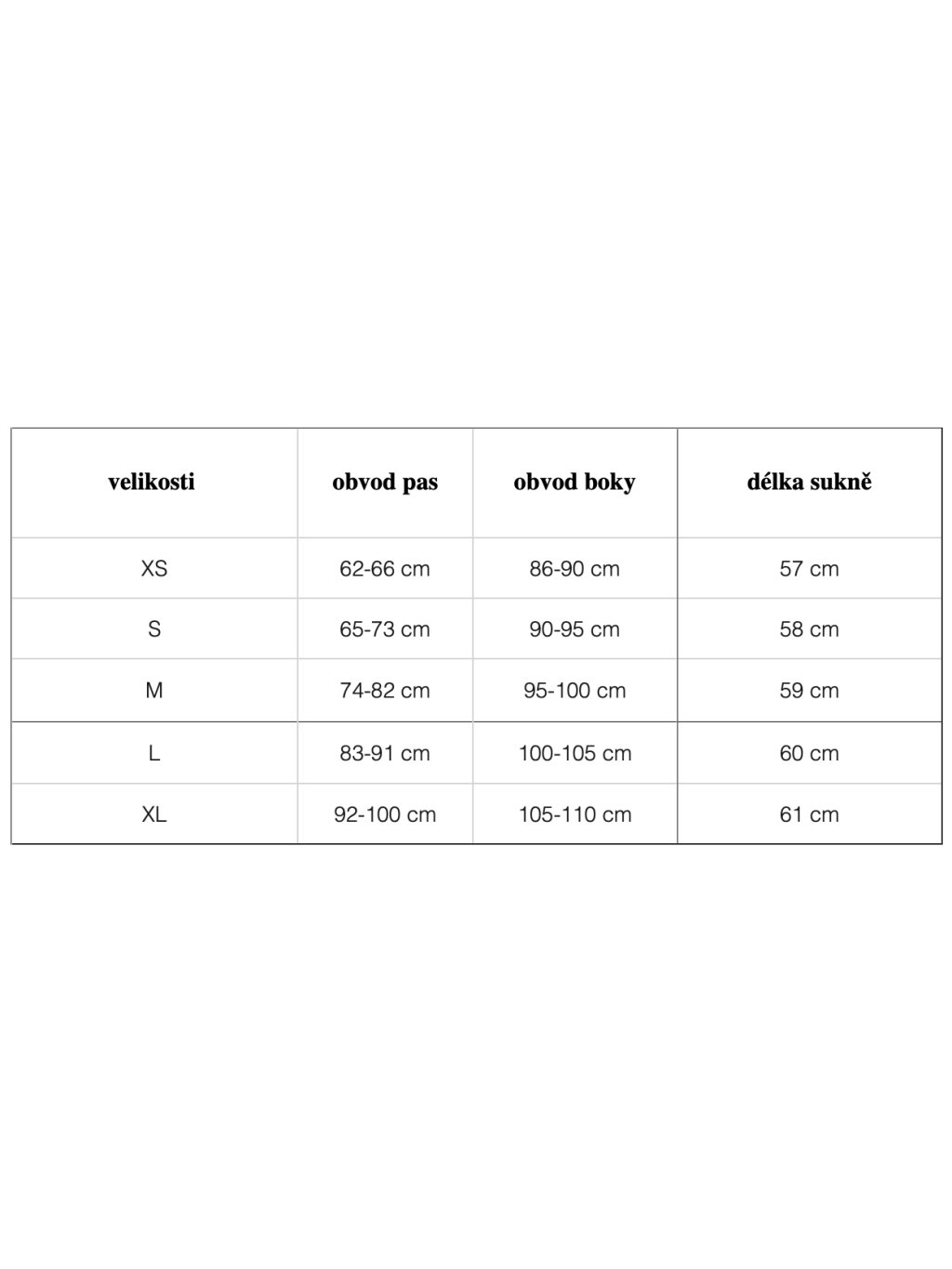 | velikosti | obvod pas | obvod boky | délka sukně |
|---|---|---|---|
| XS | 62-66 cm | 86-90 cm | 57 cm |
| S | 65-73 cm | 90-95 cm | 58 cm |
| M | 74-82 cm | 95-100 cm | 59 cm |
| L | 83-91 cm | 100-105 cm | 60 cm |
| XL | 92-100 cm | 105-110 cm | 61 cm |